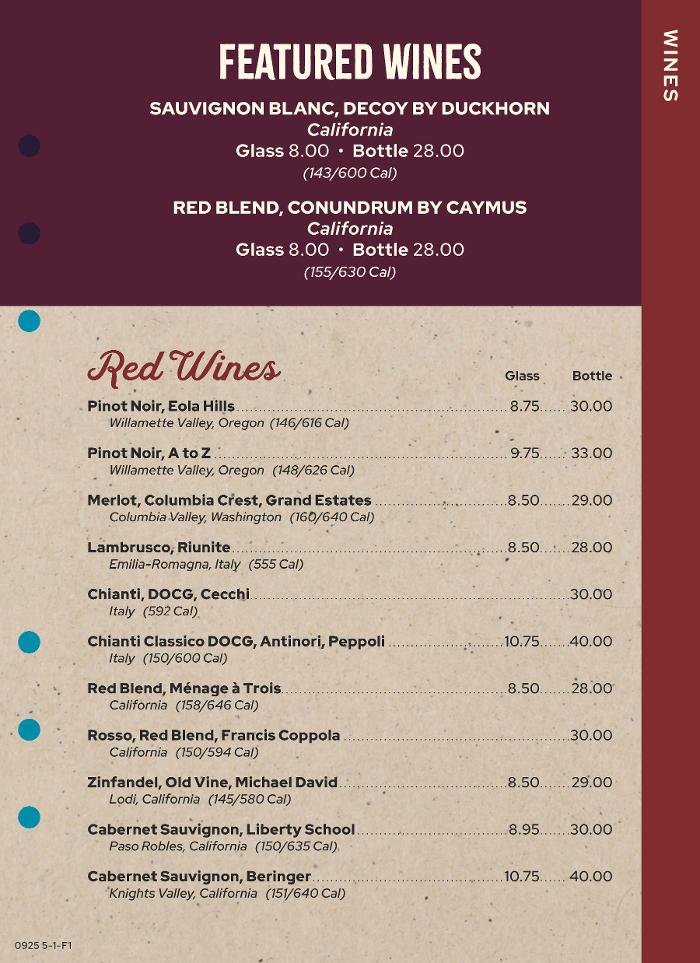 WINES

FEATURED WINES

SAUVIGNON BLANC, DECOY BY DUCKHORN
California
Glass 8.00 • Bottle 28.00
(143/600 Cal)

RED BLEND, CONUNDRUM BY CAYMUS
California
Glass 8.00 • Bottle 28.00
(155/630 Cal)

Red Wines

| | Glass | Bottle |
|---|---|---|
| Pinot Noir, Eola Hills<br>Willamette Valley, Oregon (146/616 Cal) | 8.75 | 30.00 |
| Pinot Noir, A to Z<br>Willamette Valley, Oregon (148/626 Cal) | 9.75 | 33.00 |
| Merlot, Columbia Crest, Grand Estates<br>Columbia Valley, Washington (160/640 Cal) | 8.50 | 29.00 |
| Lambrusco, Riunite<br>Emilia-Romagna, Italy (555 Cal) | 8.50 | 28.00 |
| Chianti, DOCG, Cecchi<br>Italy (592 Cal) | | 30.00 |
| Chianti Classico DOCG, Antinori, Peppoli<br>Italy (150/600 Cal) | 10.75 | 40.00 |
| Red Blend, Ménage à Trois<br>California (158/646 Cal) | 8.50 | 28.00 |
| Rosso, Red Blend, Francis Coppola<br>California (150/594 Cal) | | 30.00 |
| Zinfandel, Old Vine, Michael David<br>Lodi, California (145/580 Cal) | 8.50 | 29.00 |
| Cabernet Sauvignon, Liberty School<br>Paso Robles, California (150/635 Cal) | 8.95 | 30.00 |
| Cabernet Sauvignon, Beringer<br>Knights Valley, California (151/640 Cal) | 10.75 | 40.00 |

0925 5-1-F1